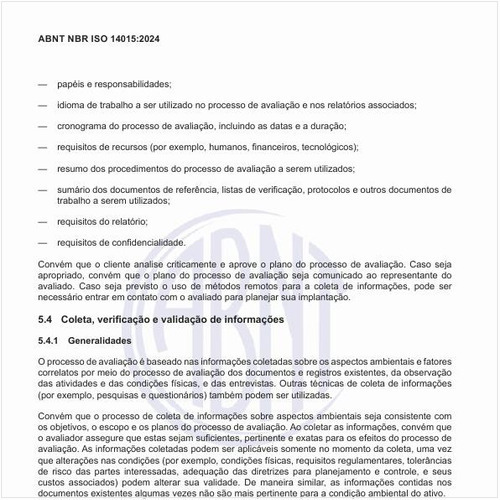 ABNT NBR ISO 14015:2024

— papéis e responsabilidades;

— idioma de trabalho a ser utilizado no processo de avaliação e nos relatórios associados;

— cronograma do processo de avaliação, incluindo as datas e a duração;

— requisitos de recursos (por exemplo, humanos, financeiros, tecnológicos);

— resumo dos procedimentos do processo de avaliação a serem utilizados;

— sumário dos documentos de referência, listas de verificação, protocolos e outros documentos de trabalho a serem utilizados;

— requisitos do relatório;

— requisitos de confidencialidade.

Convém que o cliente analise criticamente e aprove o plano do processo de avaliação. Caso seja apropriado, convém que o plano do processo de avaliação seja comunicado ao representante do avaliado. Caso seja previsto o uso de métodos remotos para a coleta de informações, pode ser necessário entrar em contato com o avaliado para planejar sua implantação.

5.4 Coleta, verificação e validação de informações

5.4.1 Generalidades

O processo de avaliação é baseado nas informações coletadas sobre os aspectos ambientais e fatores correlatos por meio do processo de avaliação dos documentos e registros existentes, da observação das atividades e das condições físicas, e das entrevistas. Outras técnicas de coleta de informações (por exemplo, pesquisas e questionários) também podem ser utilizadas.

Convém que o processo de coleta de informações sobre aspectos ambientais seja consistente com os objetivos, o escopo e os planos do processo de avaliação. Ao coletar as informações, convém que o avaliador assegure que estas sejam suficientes, pertinente e exatas para os efeitos do processo de avaliação. As informações coletadas podem ser aplicáveis somente no momento da coleta, uma vez que alterações nas condições (por exemplo, condições físicas, requisitos regulamentares, tolerâncias de risco das partes interessadas, adequação das diretrizes para planejamento e controle, e seus custos associados) podem alterar sua validade. De maneira similar, as informações contidas nos documentos existentes algumas vezes não são mais pertinente para a condição ambiental do ativo.